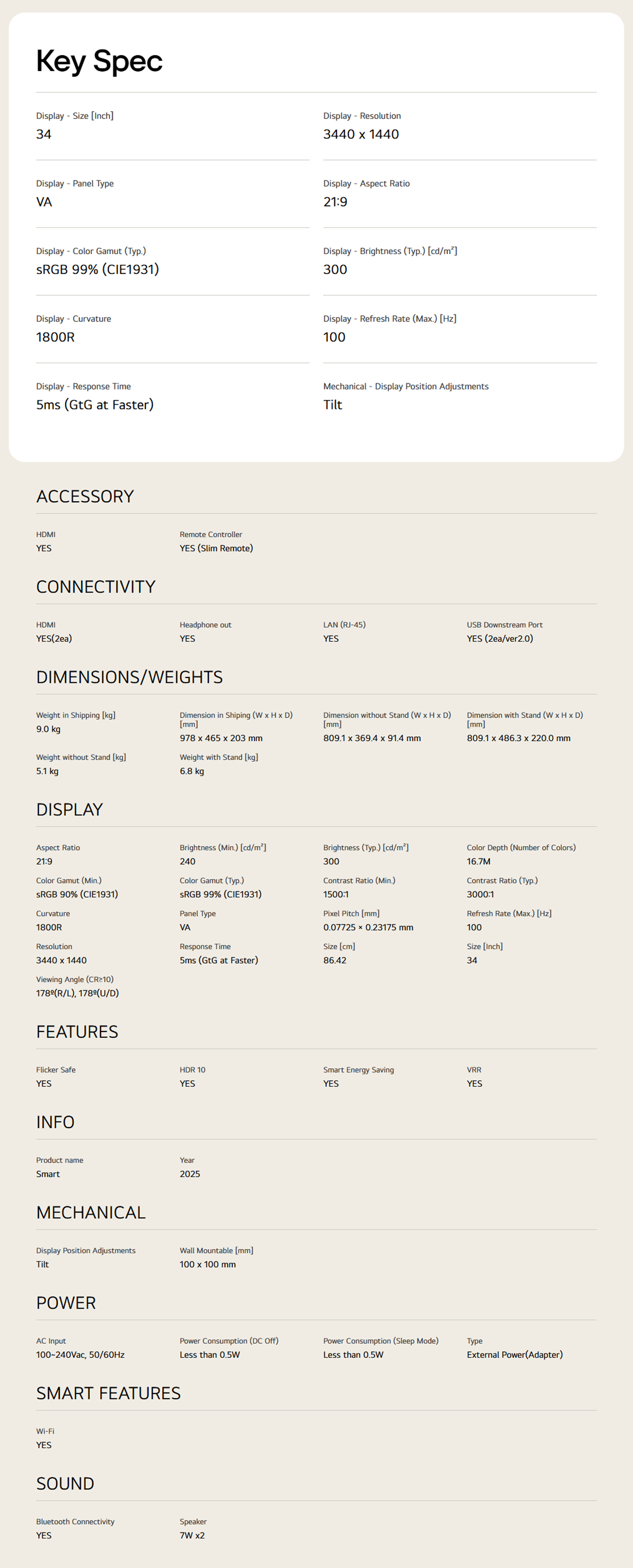 Key Spec

Display - Size [Inch]
34

Display - Resolution
3440 x 1440

Display - Panel Type
VA

Display - Aspect Ratio
21:9

Display - Color Gamut (Typ.)
sRGB 99% (CIE1931)

Display - Brightness (Typ.) [cd/m²]
300

Display - Curvature
1800R

Display - Refresh Rate (Max.) [Hz]
100

Display - Response Time
5ms (GtG at Faster)

Mechanical - Display Position Adjustments
Tilt

ACCESSORY

HDMI
YES

Remote Controller
YES (Slim Remote)

CONNECTIVITY

HDMI
YES(2ea)

Headphone out
YES

LAN (RJ-45)
YES

USB Downstream Port
YES (2ea/ver2.0)

DIMENSIONS/WEIGHTS

Weight in Shipping [kg]
9.0 kg

Dimension in Shiping (W x H x D) [mm]
978 x 465 x 203 mm

Dimension without Stand (W x H x D) [mm]
809.1 x 369.4 x 91.4 mm

Dimension with Stand (W x H x D) [mm]
809.1 x 486.3 x 220.0 mm

Weight without Stand [kg]
5.1 kg

Weight with Stand [kg]
6.8 kg

DISPLAY

Aspect Ratio
21:9

Brightness (Min.) [cd/m²]
240

Brightness (Typ.) [cd/m²]
300

Color Depth (Number of Colors)
16.7M

Color Gamut (Min.)
sRGB 90% (CIE1931)

Color Gamut (Typ.)
sRGB 99% (CIE1931)

Contrast Ratio (Min.)
1500:1

Contrast Ratio (Typ.)
3000:1

Curvature
1800R

Panel Type
VA

Pixel Pitch [mm]
0.07725 × 0.23175 mm

Refresh Rate (Max.) [Hz]
100

Resolution
3440 x 1440

Response Time
5ms (GtG at Faster)

Size [cm]
86.42

Size [Inch]
34

Viewing Angle (CR≥10)
178º(R/L), 178º(U/D)

FEATURES

Flicker Safe
YES

HDR 10
YES

Smart Energy Saving
YES

VRR
YES

INFO

Product name
Smart

Year
2025

MECHANICAL

Display Position Adjustments
Tilt

Wall Mountable [mm]
100 x 100 mm

POWER

AC Input
100~240Vac, 50/60Hz

Power Consumption (DC Off)
Less than 0.5W

Power Consumption (Sleep Mode)
Less than 0.5W

Type
External Power(Adapter)

SMART FEATURES

Wi-Fi
YES

SOUND

Bluetooth Connectivity
YES

Speaker
7W x2